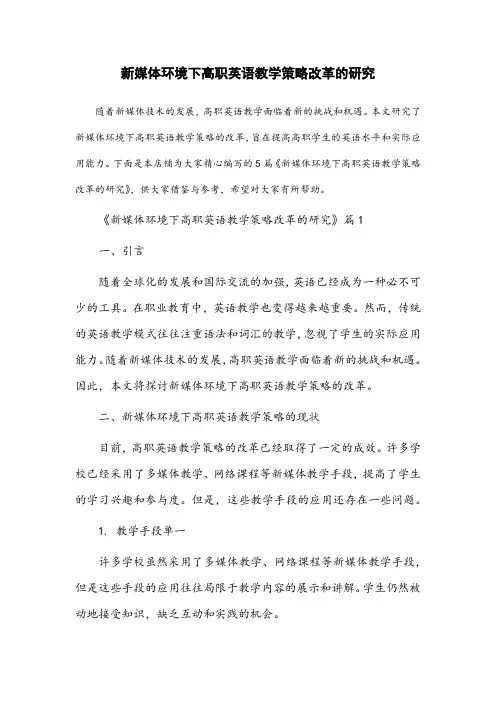 新媒体环境下高职英语教学策略改革的研究

随着新媒体技术的发展，高职英语教学面临着新的挑战和机遇。本文研究了新媒体环境下高职英语教学策略的改革，旨在提高高职学生的英语水平和实际应用能力。下面是本店铺为大家精心编写的5篇《新媒体环境下高职英语教学策略改革的研究》，供大家借鉴与参考，希望对大家有所帮助。

《新媒体环境下高职英语教学策略改革的研究》篇1

一、引言

随着全球化的发展和国际交流的加强，英语已经成为一种必不可少的工具。在职业教育中，英语教学也变得越来越重要。然而，传统的英语教学模式往往注重语法和词汇的教学，忽视了学生的实际应用能力。随着新媒体技术的发展，高职英语教学面临着新的挑战和机遇。因此，本文将探讨新媒体环境下高职英语教学策略的改革。

二、新媒体环境下高职英语教学策略的现状

目前，高职英语教学策略的改革已经取得了一定的成效。许多学校已经采用了多媒体教学、网络课程等新媒体教学手段，提高了学生的学习兴趣和参与度。但是，这些教学手段的应用还存在一些问题。

1. 教学手段单一

许多学校虽然采用了多媒体教学、网络课程等新媒体教学手段，但是这些手段的应用往往局限于教学内容的展示和讲解。学生仍然被动地接受知识，缺乏互动和实践的机会。